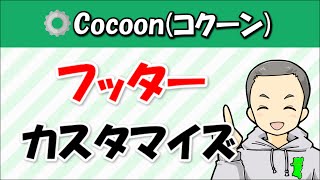 Cocoon(コクーン)

フッター

カスタマイズ